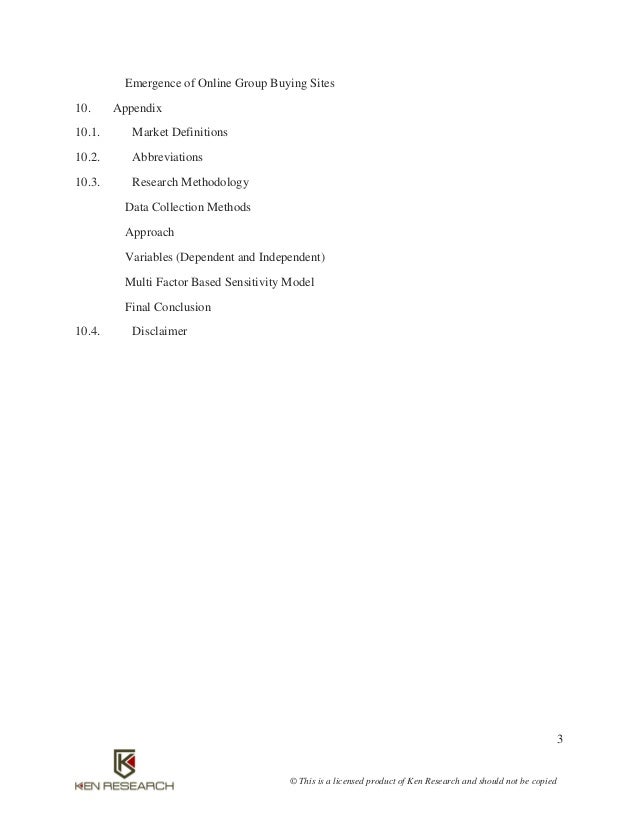 Emergence of Online Group Buying Sites

10. Appendix

10.1. Market Definitions

10.2. Abbreviations

10.3. Research Methodology

Data Collection Methods

Approach

Variables (Dependent and Independent)

Multi Factor Based Sensitivity Model

Final Conclusion

10.4. Disclaimer

3

KEN RESEARCH

© This is a licensed product of Ken Research and should not be copied